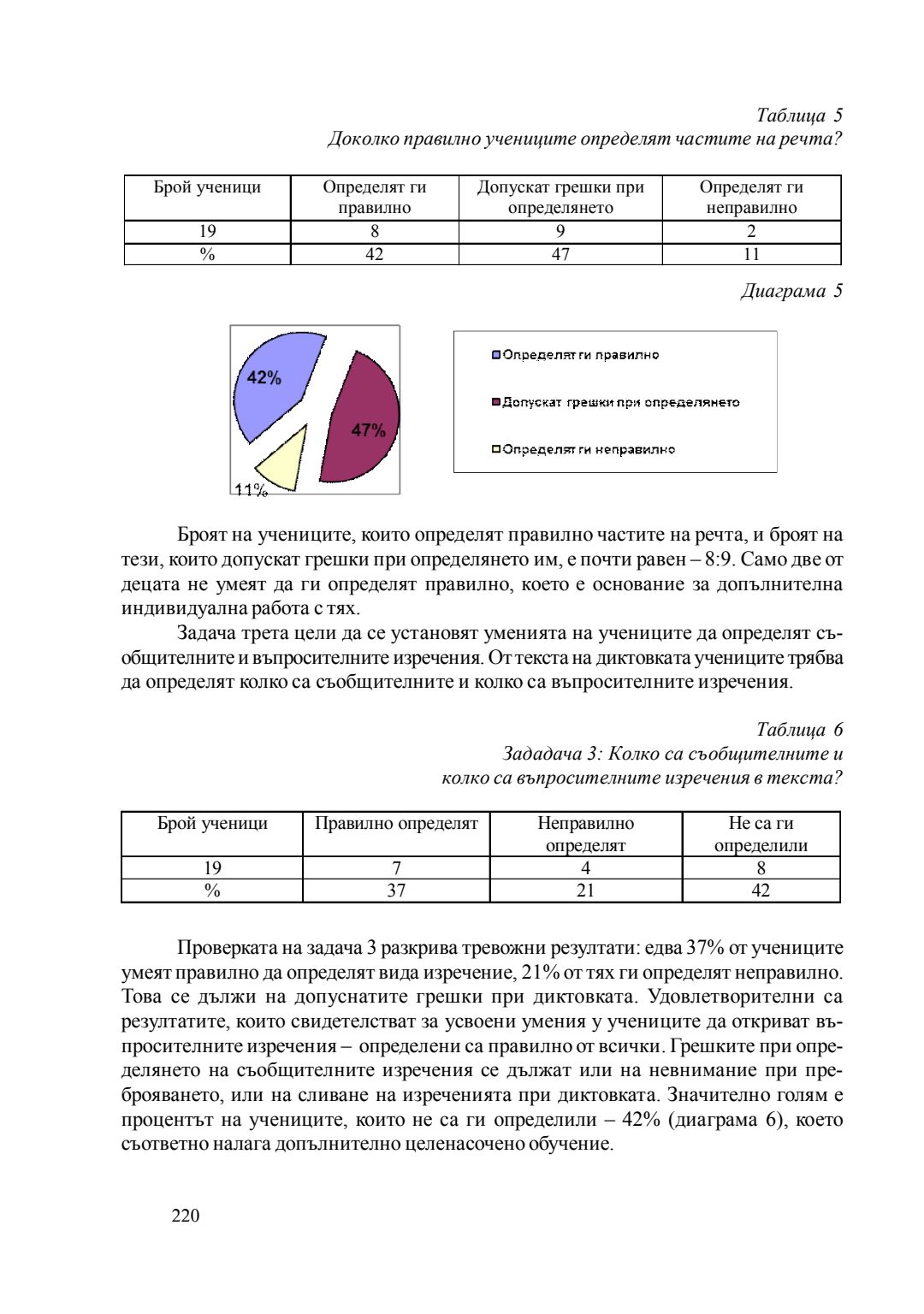 Таблица 5
Доколко правилно учениците определят частите на речта?

| Брой ученици | Определят ги правилно | Допускат грешки при определянето | Определят ги неправилно |
|---|---|---|---|
| 19 | 8 | 9 | 2 |
| % | 42 | 47 | 11 |

Диаграма 5

42%
47%
11%

Определят ги правилно
Допускат грешки при определянето
Определят ги неправилно

Броят на учениците, които определят правилно частите на речта, и броят на тези, които допускат грешки при определянето им, е почти равен – 8:9. Само две от децата не умеят да ги определят правилно, което е основание за допълнителна индивидуална работа с тях.

Задача трета цели да се установят уменията на учениците да определят съобщителните и въпросителните изречения. От текста на диктовката учениците трябва да определят колко са съобщителните и колко са въпросителните изречения.

Таблица 6
Зададача 3: Колко са съобщителните и колко са въпросителните изречения в текста?

| Брой ученици | Правилно определят | Неправилно определят | Не са ги определили |
|---|---|---|---|
| 19 | 7 | 4 | 8 |
| % | 37 | 21 | 42 |

Проверката на задача 3 разкрива тревожни резултати: едва 37% от учениците умеят правилно да определят вида изречение, 21% от тях ги определят неправилно. Това се дължи на допуснатите грешки при диктовката. Удовлетворителни са резултатите, които свидетелстват за усвоени умения у учениците да откриват въпросителните изречения – определени са правилно от всички. Грешките при определянето на съобщителните изречения се дължат или на невнимание при преброяването, или на сливане на изреченията при диктовката. Значително голям е процентът на учениците, които не са ги определили – 42% (диаграма 6), което съответно налага допълнително целенасочено обучение.

220